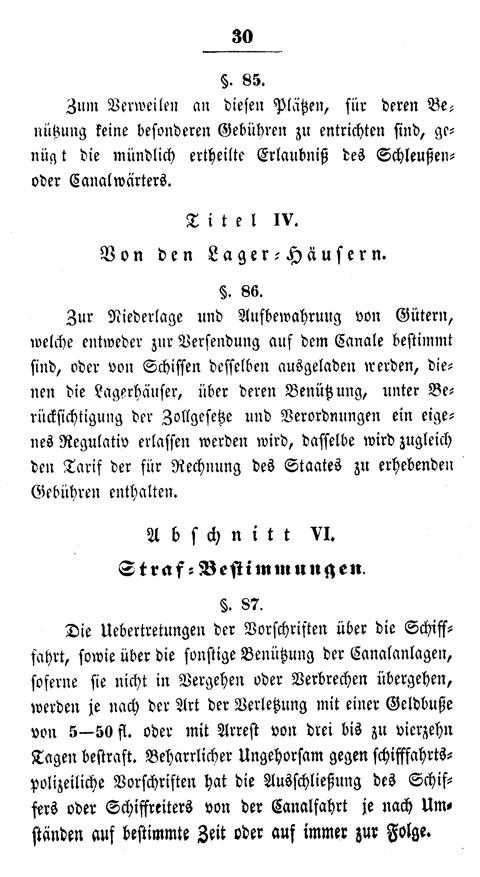 30

§. 85.

Zum Verweilen an diesen Plätzen, für deren Benützung keine besonderen Gebühren zu entrichten sind, genügt die mündlich ertheilte Erlaubniß des Schleußen- oder Canalwärters.

Titel IV.

Von den Lager-Häusern.

§. 86.

Zur Niederlage und Aufbewahrung von Gütern, welche entweder zur Versendung auf dem Canale bestimmt sind, oder von Schiffen desselben ausgeladen werden, dienen die Lagerhäuser, über deren Benützung, unter Berücksichtigung der Zollgesetze und Verordnungen ein eigenes Regulativ erlassen werden wird, dasselbe wird zugleich den Tarif der für Rechnung des Staates zu erhebenden Gebühren enthalten.

Abschnitt VI.

Straf-Bestimmungen.

§. 87.

Die Uebertretungen der Vorschriften über die Schifffahrt, sowie über die sonstige Benützung der Canalanlagen, soferne sie nicht in Vergehen oder Verbrechen übergehen, werden je nach der Art der Verletzung mit einer Geldbuße von 5—50 fl. oder mit Arrest von drei bis zu vierzehn Tagen bestraft. Beharrlicher Ungehorsam gegen schifffahrtspolizeiliche Vorschriften hat die Ausschließung des Schiffers oder Schiffreiters von der Canalfahrt je nach Umständen auf bestimmte Zeit oder auf immer zur Folge.